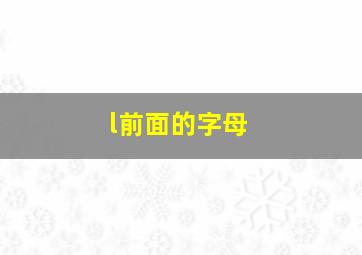 l前面的字母